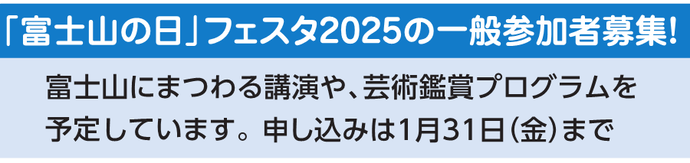 「富士山の日」フェスタ2025の一般参加者募集!

富士山にまつわる講演や、芸術鑑賞プログラムを予定しています。申し込みは1月31日(金)まで